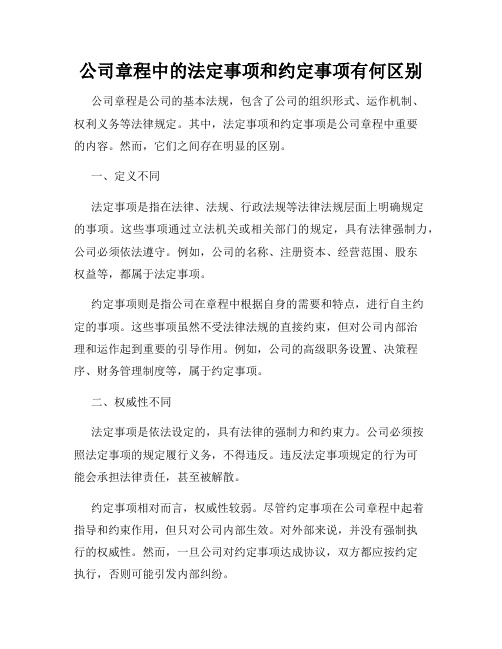 公司章程中的法定事项和约定事项有何区别

公司章程是公司的基本法规，包含了公司的组织形式、运作机制、权利义务等法律规定。其中，法定事项和约定事项是公司章程中重要的内容。然而，它们之间存在明显的区别。

一、定义不同

法定事项是指在法律、法规、行政法规等法律法规层面上明确规定的事项。这些事项通过立法机关或相关部门的规定，具有法律强制力，公司必须依法遵守。例如，公司的名称、注册资本、经营范围、股东权益等，都属于法定事项。

约定事项则是指公司在章程中根据自身的需要和特点，进行自主约定的事项。这些事项虽然不受法律法规的直接约束，但对公司内部治理和运作起到重要的引导作用。例如，公司的高级职务设置、决策程序、财务管理制度等，属于约定事项。

二、权威性不同

法定事项是依法设定的，具有法律的强制力和约束力。公司必须按照法定事项的规定履行义务，不得违反。违反法定事项规定的行为可能会承担法律责任，甚至被解散。

约定事项相对而言，权威性较弱。尽管约定事项在公司章程中起着指导和约束作用，但只对公司内部生效。对外部来说，并没有强制执行的权威性。然而，一旦公司对约定事项达成协议，双方都应按约定执行，否则可能引发内部纠纷。